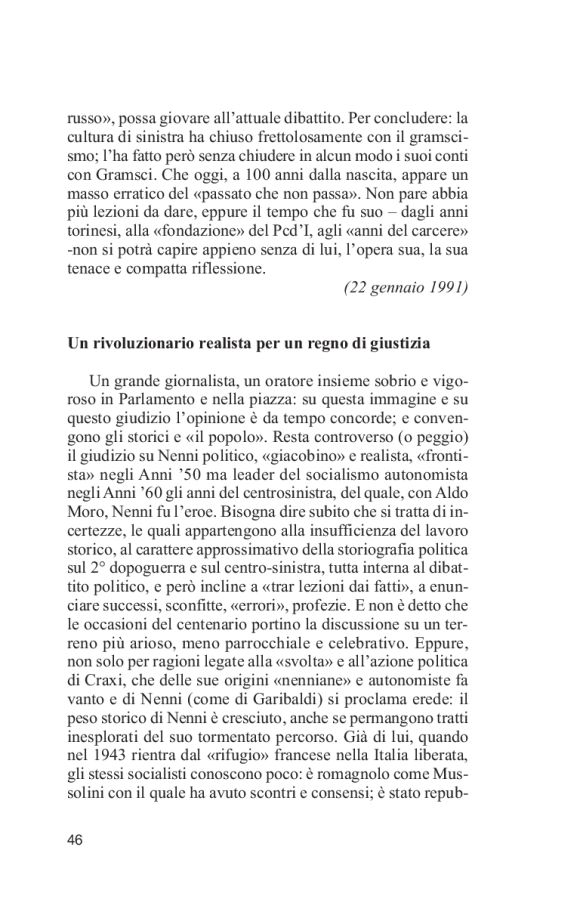 russo», possa giovare all'attuale dibattito. Per concludere: la cultura di sinistra ha chiuso frettolosamente con il gramscismo; l'ha fatto però senza chiudere in alcun modo i suoi conti con Gramsci. Che oggi, a 100 anni dalla nascita, appare un masso erratico del «passato che non passa». Non pare abbia più lezioni da dare, eppure il tempo che fu suo – dagli anni torinesi, alla «fondazione» del Pcd'I, agli «anni del carcere» -non si potrà capire appieno senza di lui, l'opera sua, la sua tenace e compatta riflessione.

(22 gennaio 1991)

Un rivoluzionario realista per un regno di giustizia

Un grande giornalista, un oratore insieme sobrio e vigoroso in Parlamento e nella piazza: su questa immagine e su questo giudizio l'opinione è da tempo concorde; e convengono gli storici e «il popolo». Resta controverso (o peggio) il giudizio su Nenni politico, «giacobino» e realista, «frontista» negli Anni '50 ma leader del socialismo autonomista negli Anni '60 gli anni del centrosinistra, del quale, con Aldo Moro, Nenni fu l'eroe. Bisogna dire subito che si tratta di incertezze, le quali appartengono alla insufficienza del lavoro storico, al carattere approssimativo della storiografia politica sul 2° dopoguerra e sul centro-sinistra, tutta interna al dibattito politico, e però incline a «trar lezioni dai fatti», a enunciare successi, sconfitte, «errori», profezie. E non è detto che le occasioni del centenario portino la discussione su un terreno più arioso, meno parrocchiale e celebrativo. Eppure, non solo per ragioni legate alla «svolta» e all'azione politica di Craxi, che delle sue origini «nenniane» e autonomiste fa vanto e di Nenni (come di Garibaldi) si proclama erede: il peso storico di Nenni è cresciuto, anche se permangono tratti inesplorati del suo tormentato percorso. Già di lui, quando nel 1943 rientra dal «rifugio» francese nella Italia liberata, gli stessi socialisti conoscono poco: è romagnolo come Mussolini con il quale ha avuto scontri e consensi; è stato repub-

46